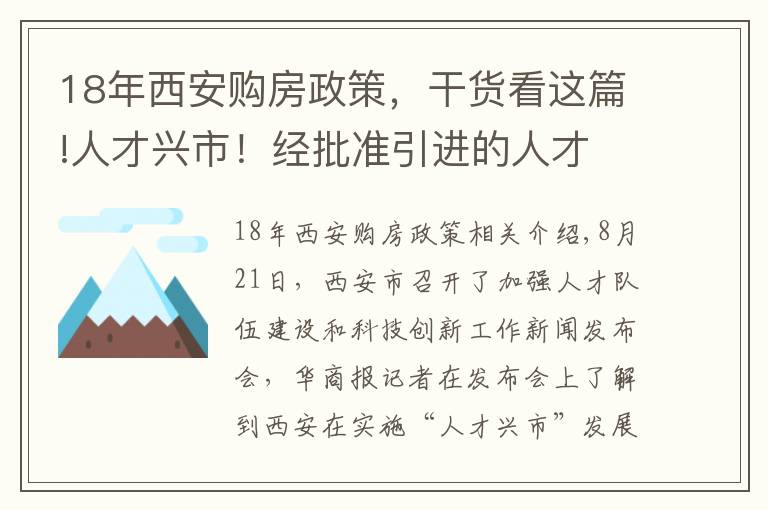 18年西安购房政策，干货看这篇!人才兴市！经批准引进的人才

18年西安购房政策相关介绍,8月21日，西安市召开了加强人才队伍建设和科技创新工作新闻发布会，华商报记者在发布会上了解到西安在实施“人才兴市”发展